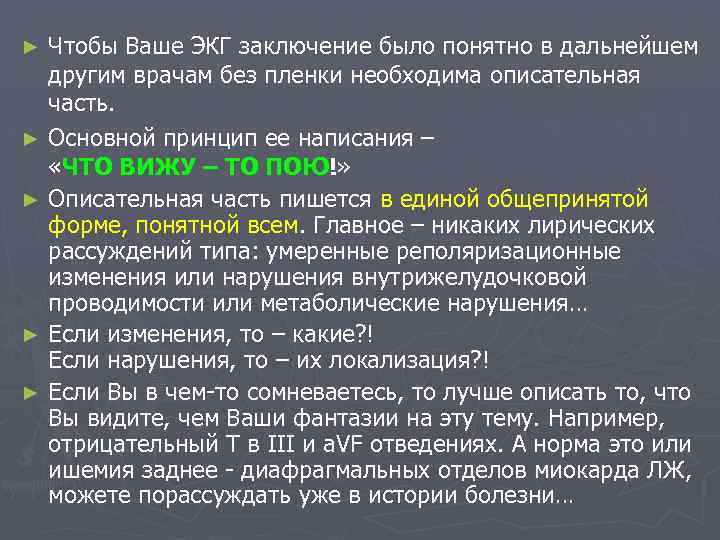 ► Чтобы Ваше ЭКГ заключение было понятно в дальнейшем другим врачам без пленки необходима описательная часть.

► Основной принцип ее написания – «ЧТО ВИЖУ – ТО ПОЮ!»

► Описательная часть пишется в единой общепринятой форме, понятной всем. Главное – никаких лирических рассуждений типа: умеренные реполяризационные изменения или нарушения внутрижелудочковой проводимости или метаболические нарушения…

► Если изменения, то – какие?!
Если нарушения, то – их локализация?!

► Если Вы в чем-то сомневаетесь, то лучше описать то, что Вы видите, чем Ваши фантазии на эту тему. Например, отрицательный Т в III и aVF отведениях. А норма это или ишемия заднее - диафрагмальных отделов миокарда ЛЖ, можете порассуждать уже в истории болезни…